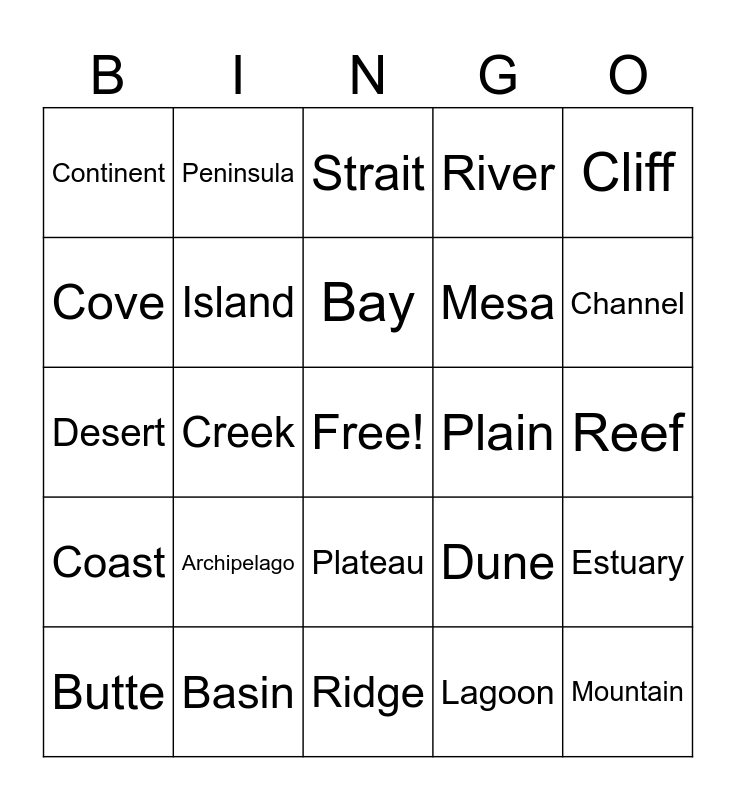 | B | I | N | G | O |
|---|---|---|---|---|
| Continent | Peninsula | Strait | River | Cliff |
| Cove | Island | Bay | Mesa | Channel |
| Desert | Creek | Free! | Plain | Reef |
| Coast | Archipelago | Plateau | Dune | Estuary |
| Butte | Basin | Ridge | Lagoon | Mountain |